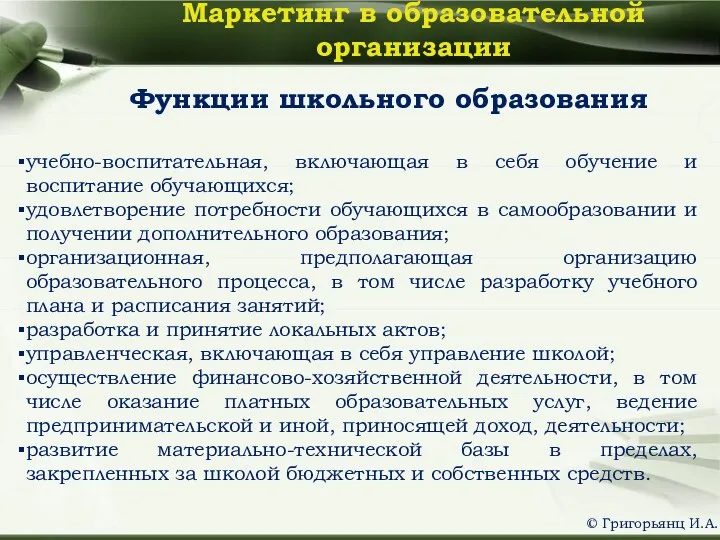 Маркетинг в образовательной организации

Функции школьного образования

▪учебно-воспитательная, включающая в себя обучение и воспитание обучающихся;
▪удовлетворение потребности обучающихся в самообразовании и получении дополнительного образования;
▪организационная, предполагающая организацию образовательного процесса, в том числе разработку учебного плана и расписания занятий;
▪разработка и принятие локальных актов;
▪управленческая, включающая в себя управление школой;
▪осуществление финансово-хозяйственной деятельности, в том числе оказание платных образовательных услуг, ведение предпринимательской и иной, приносящей доход, деятельности;
▪развитие материально-технической базы в пределах, закрепленных за школой бюджетных и собственных средств.

© Григорьянц И.А.